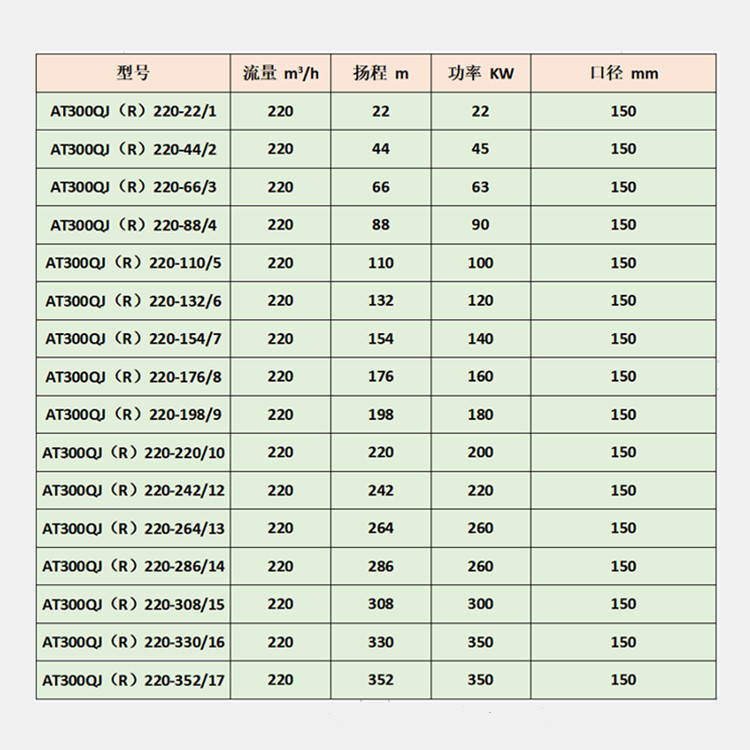 | 型号 | 流量 $m^3/h$ | 扬程 m | 功率 KW | 口径 mm |
|---|---|---|---|---|
| AT300QJ（R）220-22/1 | 220 | 22 | 22 | 150 |
| AT300QJ（R）220-44/2 | 220 | 44 | 45 | 150 |
| AT300QJ（R）220-66/3 | 220 | 66 | 63 | 150 |
| AT300QJ（R）220-88/4 | 220 | 88 | 90 | 150 |
| AT300QJ（R）220-110/5 | 220 | 110 | 100 | 150 |
| AT300QJ（R）220-132/6 | 220 | 132 | 120 | 150 |
| AT300QJ（R）220-154/7 | 220 | 154 | 140 | 150 |
| AT300QJ（R）220-176/8 | 220 | 176 | 160 | 150 |
| AT300QJ（R）220-198/9 | 220 | 198 | 180 | 150 |
| AT300QJ（R）220-220/10 | 220 | 220 | 200 | 150 |
| AT300QJ（R）220-242/12 | 220 | 242 | 220 | 150 |
| AT300QJ（R）220-264/13 | 220 | 264 | 260 | 150 |
| AT300QJ（R）220-286/14 | 220 | 286 | 260 | 150 |
| AT300QJ（R）220-308/15 | 220 | 308 | 300 | 150 |
| AT300QJ（R）220-330/16 | 220 | 330 | 350 | 150 |
| AT300QJ（R）220-352/17 | 220 | 352 | 350 | 150 |